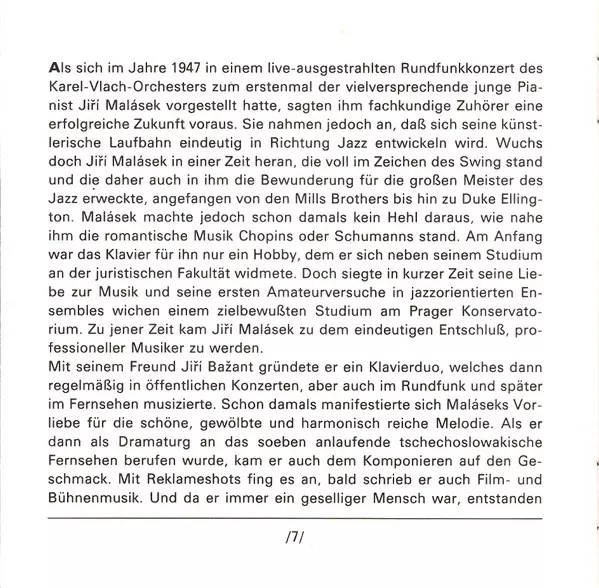 Als sich im Jahre 1947 in einem live-ausgestrahlten Rundfunkkonzert des Karel-Vlach-Orchesters zum erstenmal der vielversprechende junge Pianist Jiří Malásek vorgestellt hatte, sagten ihm fachkundige Zuhörer eine erfolgreiche Zukunft voraus. Sie nahmen jedoch an, daß sich seine künstlerische Laufbahn eindeutig in Richtung Jazz entwickeln wird. Wuchs doch Jiří Malásek in einer Zeit heran, die voll im Zeichen des Swing stand und die daher auch in ihm die Bewunderung für die großen Meister des Jazz erweckte, angefangen von den Mills Brothers bis hin zu Duke Ellington. Malásek machte jedoch schon damals kein Hehl daraus, wie nahe ihm die romantische Musik Chopins oder Schumanns stand. Am Anfang war das Klavier für ihn nur ein Hobby, dem er sich neben seinem Studium an der juristischen Fakultät widmete. Doch siegte in kurzer Zeit seine Liebe zur Musik und seine ersten Amateurversuche in jazzorientierten Ensembles wichen einem zielbewußten Studium am Prager Konservatorium. Zu jener Zeit kam Jiří Malásek zu dem eindeutigen Entschluß, professioneller Musiker zu werden.
Mit seinem Freund Jiří Bažant gründete er ein Klavierduo, welches dann regelmäßig in öffentlichen Konzerten, aber auch im Rundfunk und später im Fernsehen musizierte. Schon damals manifestierte sich Maláseks Vorliebe für die schöne, gewölbte und harmonisch reiche Melodie. Als er dann als Dramaturg an das soeben anlaufende tschechoslowakische Fernsehen berufen wurde, kam er auch dem Komponieren auf den Geschmack. Mit Reklameshots fing es an, bald schrieb er auch Film- und Bühnenmusik. Und da er immer ein geselliger Mensch war, entstanden

/7/